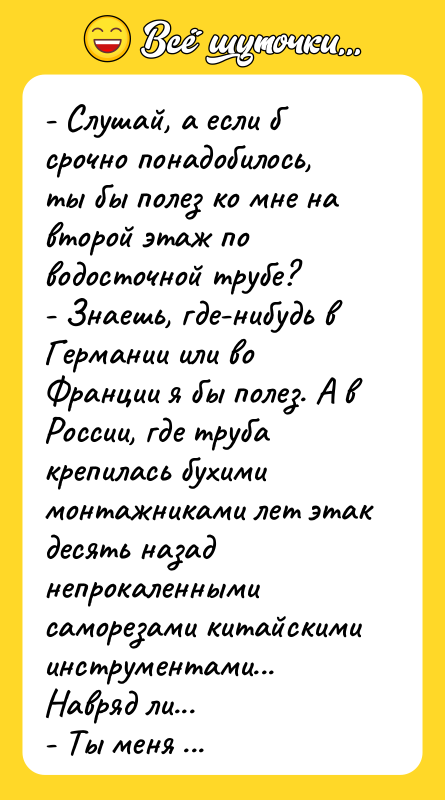 Всё шуточки...

- Слушай, а если б срочно понадобилось, ты бы полез ко мне на второй этаж по водосточной трубе?
- Знаешь, где-нибудь в Германии или во Франции я бы полез. А в России, где труба крепилась бухими монтажниками лет этак десять назад непрокаленными саморезами китайскими инструментами... Навряд ли...
- Ты меня ...